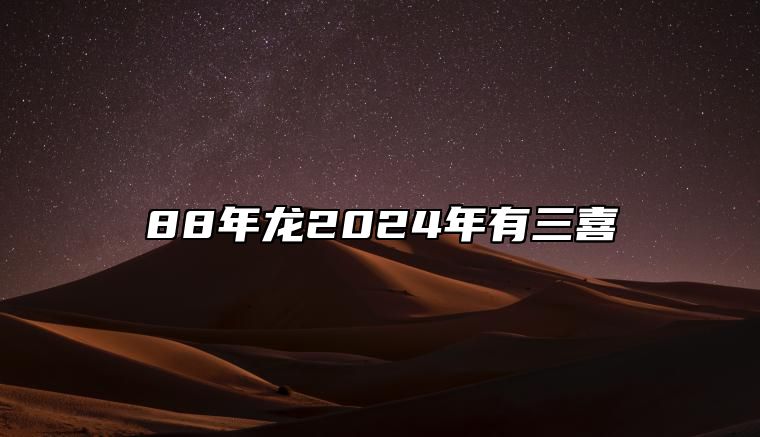 88年龙2024年有三喜